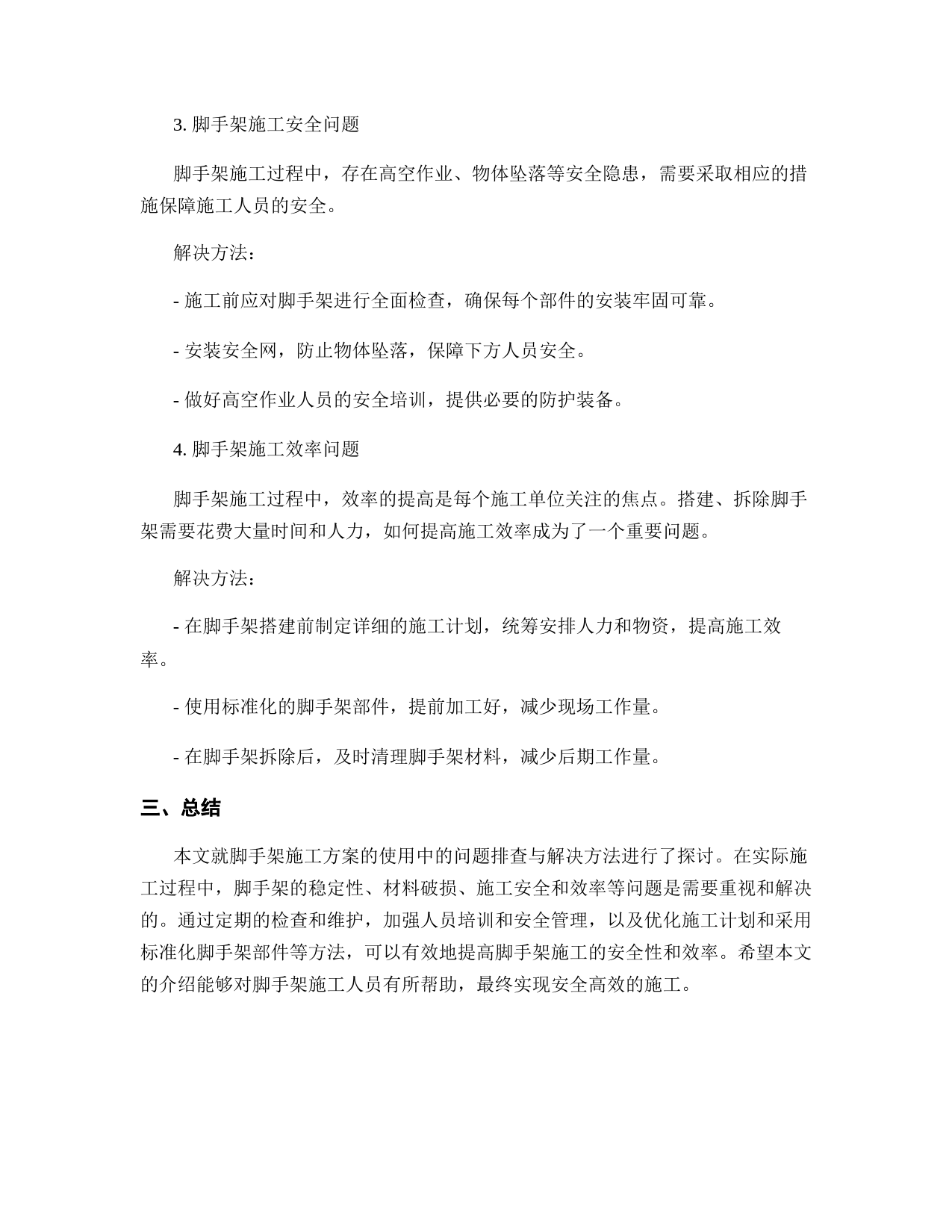 3. 脚手架施工安全问题

脚手架施工过程中，存在高空作业、物体坠落等安全隐患，需要采取相应的措施保障施工人员的安全。

解决方法：

- 施工前应对脚手架进行全面检查，确保每个部件的安装牢固可靠。

- 安装安全网，防止物体坠落，保障下方人员安全。

- 做好高空作业人员的安全培训，提供必要的防护装备。

4. 脚手架施工效率问题

脚手架施工过程中，效率的提高是每个施工单位关注的焦点。搭建、拆除脚手架需要花费大量时间和人力，如何提高施工效率成为了一个重要问题。

解决方法：

- 在脚手架搭建前制定详细的施工计划，统筹安排人力和物资，提高施工效率。

- 使用标准化的脚手架部件，提前加工好，减少现场工作量。

- 在脚手架拆除后，及时清理脚手架材料，减少后期工作量。

三、总结

本文就脚手架施工方案的使用中的问题排查与解决方法进行了探讨。在实际施工过程中，脚手架的稳定性、材料破损、施工安全和效率等问题是需要重视和解决的。通过定期的检查和维护，加强人员培训和安全管理，以及优化施工计划和采用标准化脚手架部件等方法，可以有效地提高脚手架施工的安全性和效率。希望本文的介绍能够对脚手架施工人员有所帮助，最终实现安全高效的施工。